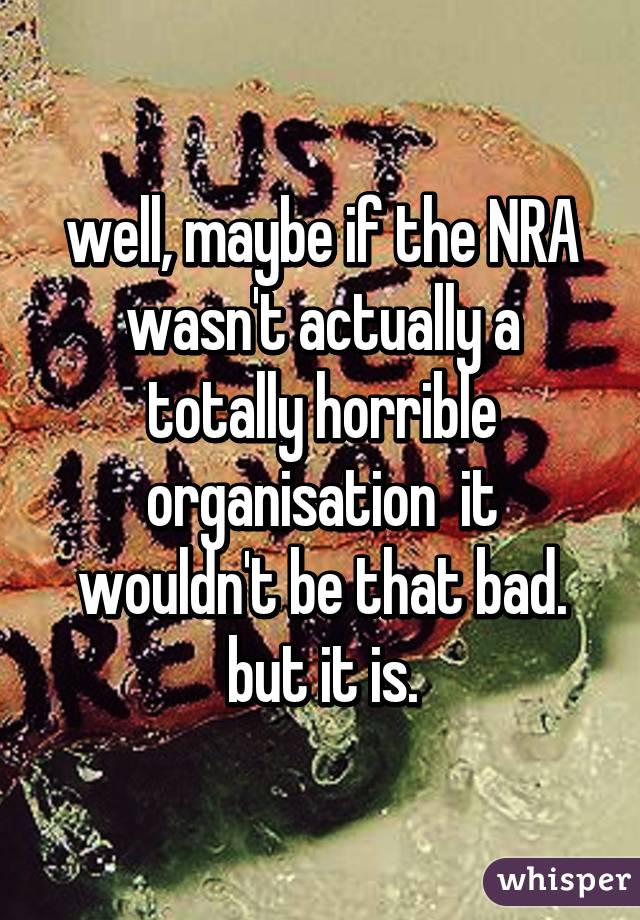 well, maybe if the NRA wasn't actually a totally horrible organisation it wouldn't be that bad. but it is.

whisper